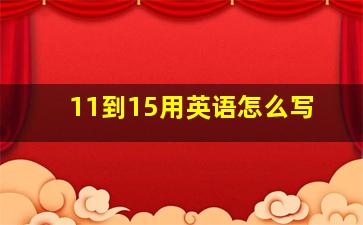 11到15用英语怎么写